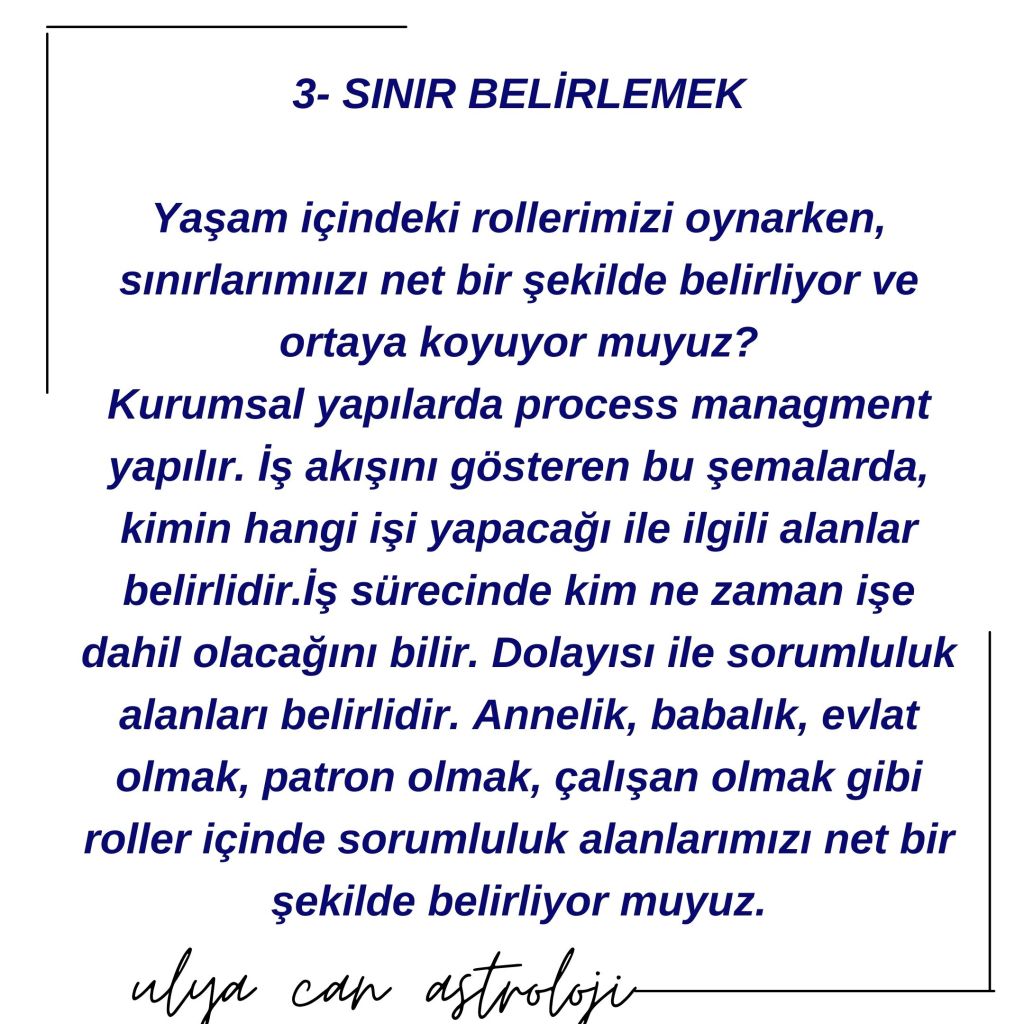 3- SINIR BELİRLEMEK

Yaşam içindeki rollerimizi oynarken, sınırlarımıızı net bir şekilde belirliyor ve ortaya koyuyor muyuz?
Kurumsal yapılarda process managment yapılır. İş akışını gösteren bu şemalarda, kimin hangi işi yapacağı ile ilgili alanlar belirlidir.İş sürecinde kim ne zaman işe dahil olacağını bilir. Dolayısı ile sorumluluk alanları belirlidir. Annelik, babalık, evlat olmak, patron olmak, çalışan olmak gibi roller içinde sorumluluk alanlarımızı net bir şekilde belirliyor muyuz.

ulya can astroloji